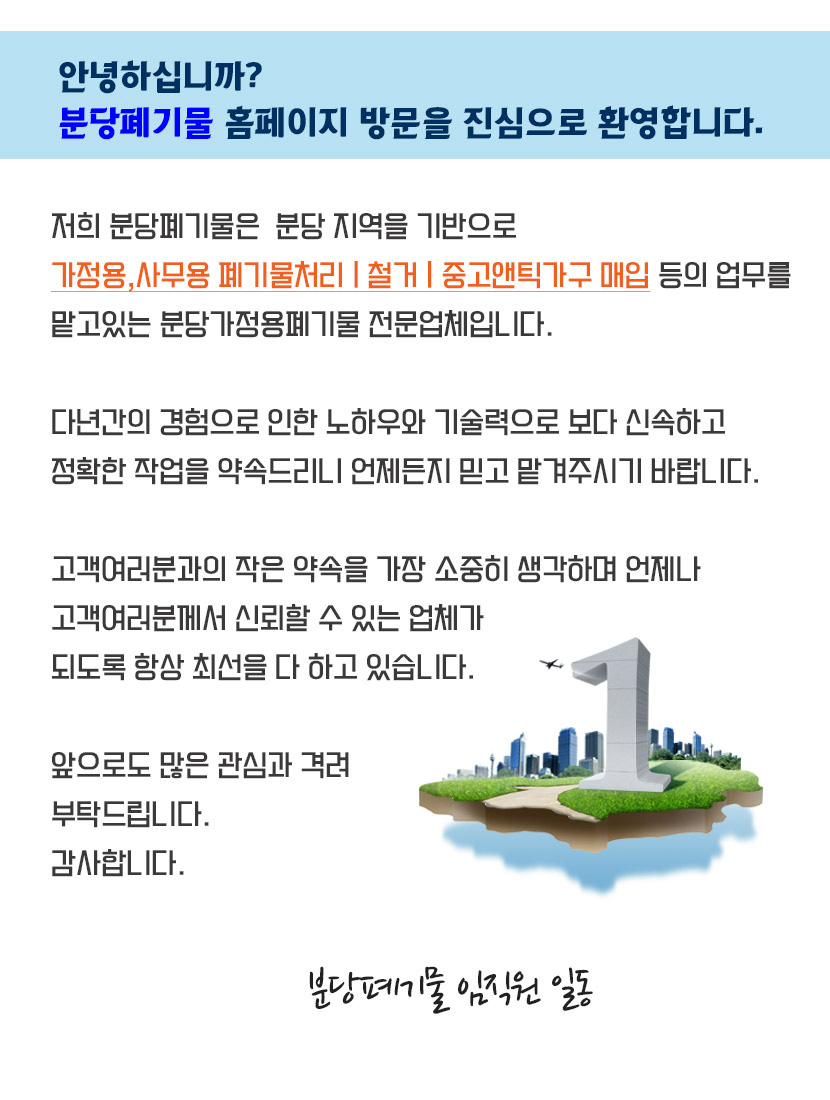 안녕하십니까?
분당폐기물 홈페이지 방문을 진심으로 환영합니다.

저희 분당폐기물은 분당 지역을 기반으로 가정용,사무용 폐기물처리 | 철거 | 중고앤틱가구 매입 등의 업무를 맡고있는 분당가정용폐기물 전문업체입니다.

다년간의 경험으로 인한 노하우와 기술력으로 보다 신속하고 정확한 작업을 약속드리니 언제든지 믿고 맡겨주시기 바랍니다.

고객여러분과의 작은 약속을 가장 소중히 생각하며 언제나 고객여러분께서 신뢰할 수 있는 업체가 되도록 항상 최선을 다 하고 있습니다.

앞으로도 많은 관심과 격려 부탁드립니다.
감사합니다.

분당폐기물 임직원 일동